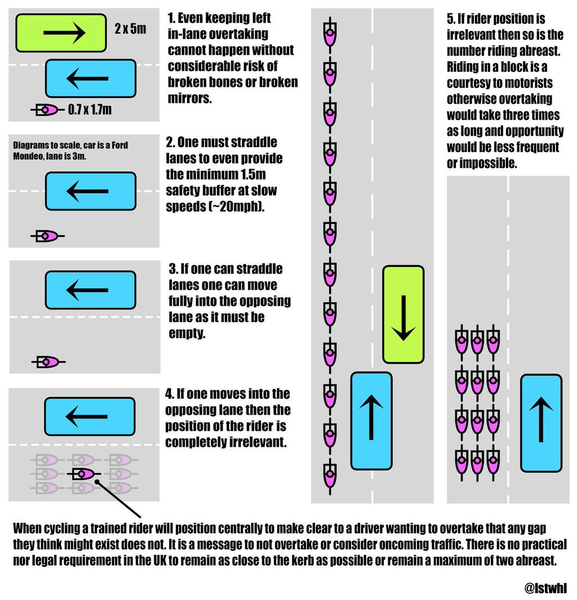 2 x 5m

0.7 x 1.7m

1. Even keeping left in-lane overtaking cannot happen without considerable risk of broken bones or broken mirrors.

Diagrams to scale, car is a Ford Mondeo, lane is 3m.

2. One must straddle lanes to even provide the minimum 1.5m safety buffer at slow speeds (~20mph).

3. If one can straddle lanes one can move fully into the opposing lane as it must be empty.

4. If one moves into the opposing lane then the position of the rider is completely irrelevant.

5. If rider position is irrelevant then so is the number riding abreast. Riding in a block is a courtesy to motorists otherwise overtaking would take three times as long and opportunity would be less frequent or impossible.

When cycling a trained rider will position centrally to make clear to a driver wanting to overtake that any gap they think might exist does not. It is a message to not overtake or consider oncoming traffic. There is no practical nor legal requirement in the UK to remain as close to the kerb as possible or remain a maximum of two abreast.

@lstwhl